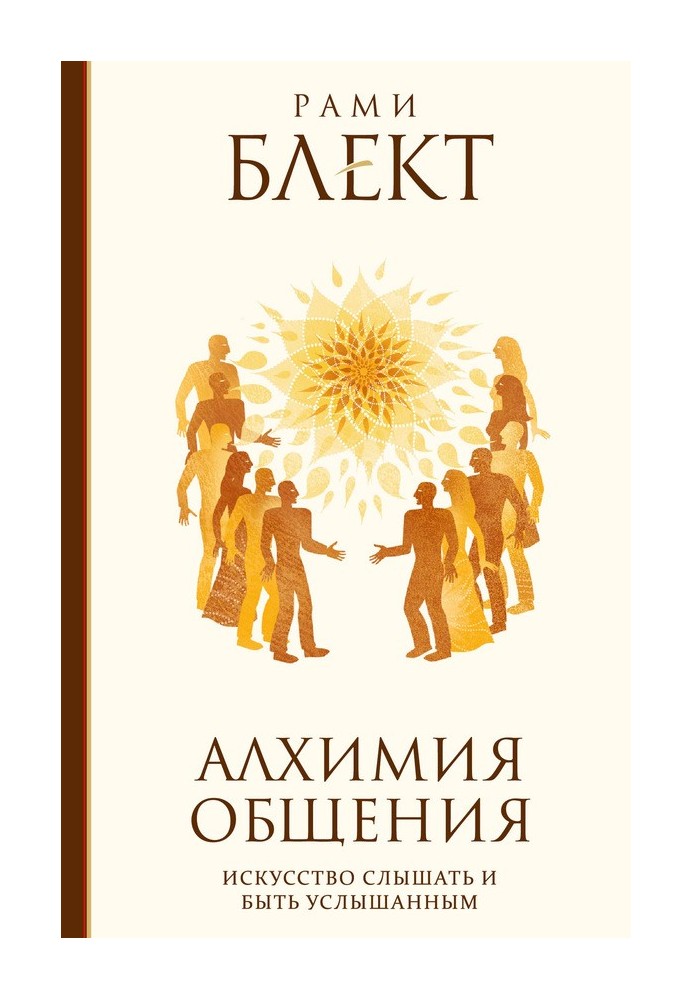 РАМИ
БЛЕКТ

АЛХИМИЯ
ОБЩЕНИЯ

ИСКУССТВО СЛЫШАТЬ И
БЫТЬ УСЛЫШАННЫМ